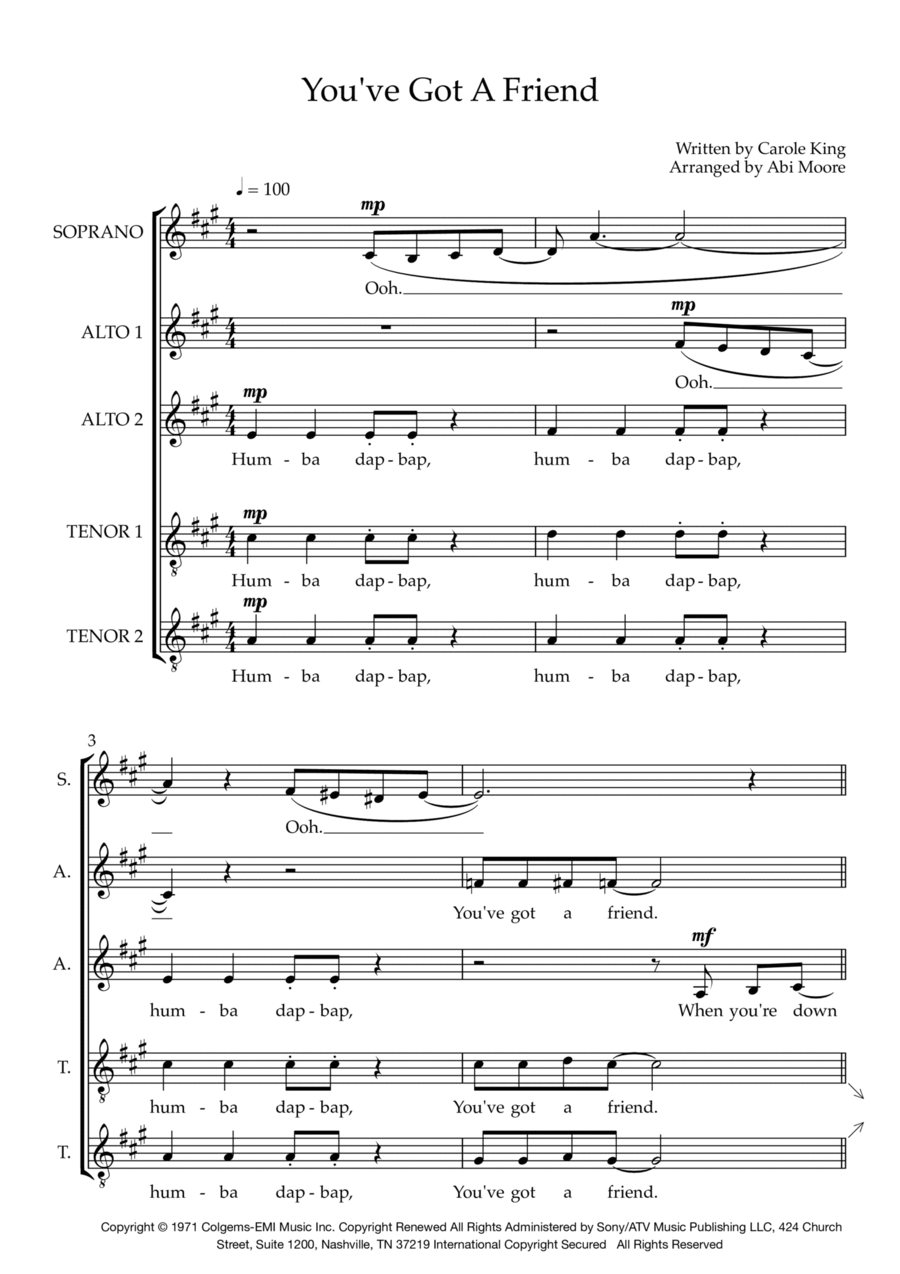 You've Got A Friend

Written by Carole King
Arranged by Abi Moore

♩ = 100

SOPRANO
mp
Ooh.

ALTO 1
mp
Ooh.

ALTO 2
mp
Hum - ba dap - bap, hum - ba dap - bap,

TENOR 1
mp
Hum - ba dap - bap, hum - ba dap - bap,

TENOR 2
mp
Hum - ba dap - bap, hum - ba dap - bap,

3

S.
Ooh.

A.
You've got a friend.

A.
mf
hum - ba dap - bap, When you're down

T.
hum - ba dap - bap, You've got a friend.

T.
hum - ba dap - bap, You've got a friend.

Copyright © 1971 Colgems-EMI Music Inc. Copyright Renewed All Rights Administered by Sony/ATV Music Publishing LLC, 424 Church Street, Suite 1200, Nashville, TN 37219 International Copyright Secured All Rights Reserved